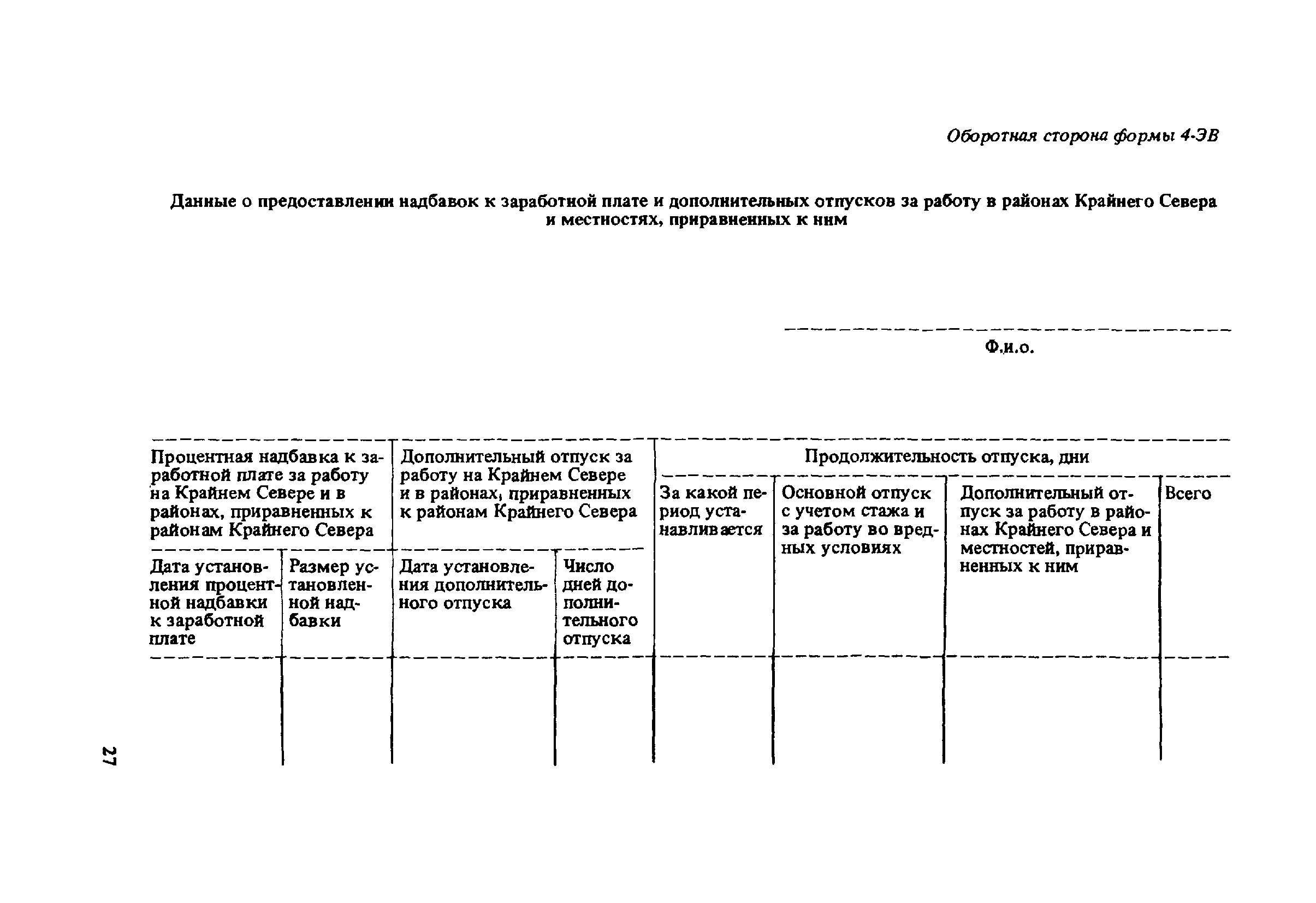 Оборотная сторона формы 4-ЭВ

Данные о предоставлении надбавок к заработной плате и дополнительных отпусков за работу в районах Крайнего Севера и местностях, приравненных к ним

Ф.и.о.

| Процентная надбавка к заработной плате за работу на Крайнем Севере и в районах, приравненных к районам Крайнего Севера | | Дополнительный отпуск за работу на Крайнем Севере и в районах, приравненных к районам Крайнего Севера | | Продолжительность отпуска, дни | | | |
|---|---|---|---|---|---|---|---|
| Дата установления процентной надбавки к заработной плате | Размер установленной надбавки | Дата установления дополнительного отпуска | Число дней дополнительного отпуска | За какой период устанавливается | Основной отпуск с учетом стажа и за работу во вредных условиях | Дополнительный отпуск за работу в районах Крайнего Севера и местностей, приравненных к ним | Всего |
| | | | | | | | |

27